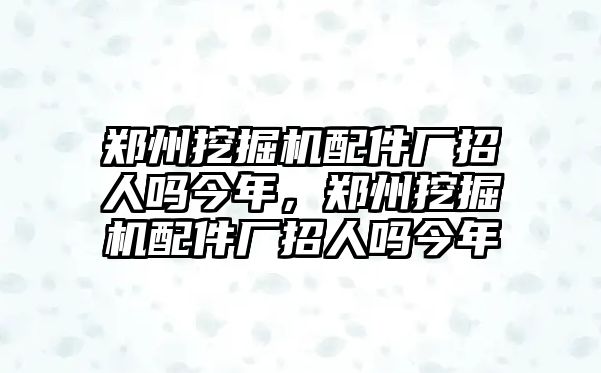 郑州挖掘机配件厂招人吗今年，郑州挖掘机配件厂招人吗今年